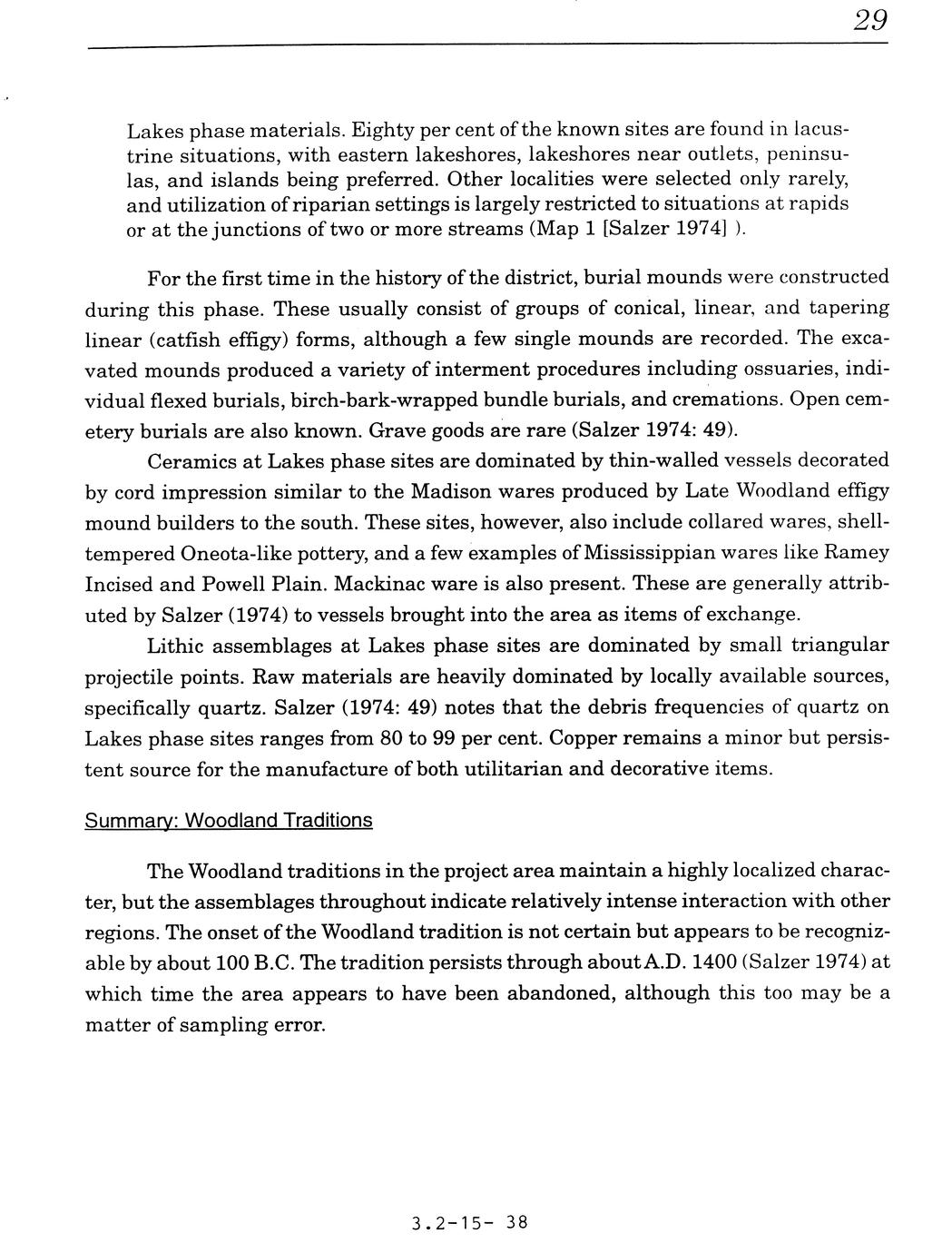 29

Lakes phase materials. Eighty per cent of the known sites are found in lacustrine situations, with eastern lakeshores, lakeshores near outlets, peninsulas, and islands being preferred. Other localities were selected only rarely, and utilization of riparian settings is largely restricted to situations at rapids or at the junctions of two or more streams (Map 1 [Salzer 1974] ).

For the first time in the history of the district, burial mounds were constructed during this phase. These usually consist of groups of conical, linear, and tapering linear (catfish effigy) forms, although a few single mounds are recorded. The excavated mounds produced a variety of interment procedures including ossuaries, individual flexed burials, birch-bark-wrapped bundle burials, and cremations. Open cemetery burials are also known. Grave goods are rare (Salzer 1974: 49).

Ceramics at Lakes phase sites are dominated by thin-walled vessels decorated by cord impression similar to the Madison wares produced by Late Woodland effigy mound builders to the south. These sites, however, also include collared wares, shell-tempered Oneota-like pottery, and a few examples of Mississippian wares like Ramey Incised and Powell Plain. Mackinac ware is also present. These are generally attributed by Salzer (1974) to vessels brought into the area as items of exchange.

Lithic assemblages at Lakes phase sites are dominated by small triangular projectile points. Raw materials are heavily dominated by locally available sources, specifically quartz. Salzer (1974: 49) notes that the debris frequencies of quartz on Lakes phase sites ranges from 80 to 99 per cent. Copper remains a minor but persistent source for the manufacture of both utilitarian and decorative items.

Summary: Woodland Traditions

The Woodland traditions in the project area maintain a highly localized character, but the assemblages throughout indicate relatively intense interaction with other regions. The onset of the Woodland tradition is not certain but appears to be recognizable by about 100 B.C. The tradition persists through about A.D. 1400 (Salzer 1974) at which time the area appears to have been abandoned, although this too may be a matter of sampling error.

3.2-15- 38